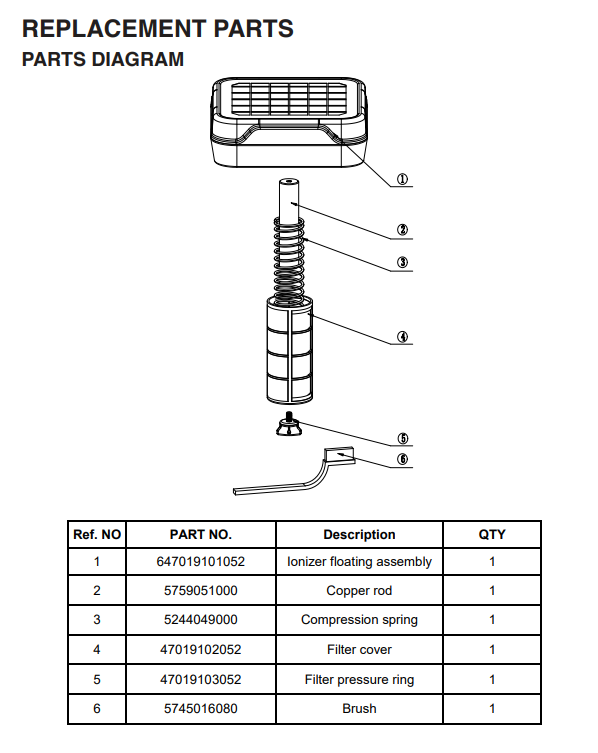 REPLACEMENT PARTS
PARTS DIAGRAM

①
②
③
④
⑤
⑥

| Ref. NO | PART NO. | Description | QTY |
|---|---|---|---|
| 1 | 647019101052 | Ionizer floating assembly | 1 |
| 2 | 5759051000 | Copper rod | 1 |
| 3 | 5244049000 | Compression spring | 1 |
| 4 | 47019102052 | Filter cover | 1 |
| 5 | 47019103052 | Filter pressure ring | 1 |
| 6 | 5745016080 | Brush | 1 |